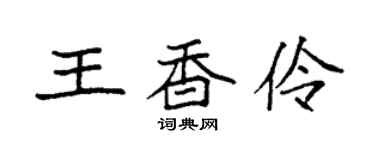 王香伶

词典网